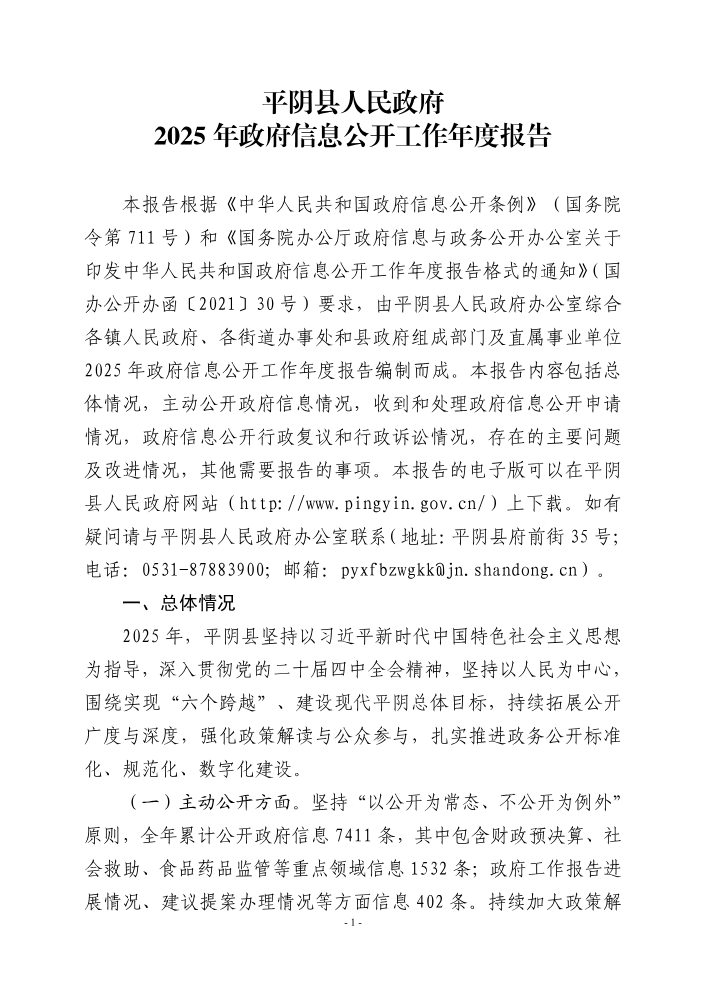 平阴县人民政府
2025年政府信息公开工作年度报告

本报告根据《中华人民共和国政府信息公开条例》（国务院令第711号）和《国务院办公厅政府信息与政务公开办公室关于印发中华人民共和国政府信息公开工作年度报告格式的通知》（国办公开办函〔2021〕30号）要求，由平阴县人民政府办公室综合各镇人民政府、各街道办事处和县政府组成部门及直属事业单位2025年政府信息公开工作年度报告编制而成。本报告内容包括总体情况，主动公开政府信息情况，收到和处理政府信息公开申请情况，政府信息公开行政复议和行政诉讼情况，存在的主要问题及改进情况，其他需要报告的事项。本报告的电子版可以在平阴县人民政府网站（http://www.pingyin.gov.cn/）上下载。如有疑问请与平阴县人民政府办公室联系（地址：平阴县府前街35号；电话：0531-87883900；邮箱：pyxfbzwgkk@jn.shandong.cn）。

一、总体情况

2025年，平阴县坚持以习近平新时代中国特色社会主义思想为指导，深入贯彻党的二十届四中全会精神，坚持以人民为中心，围绕实现“六个跨越”、建设现代平阴总体目标，持续拓展公开广度与深度，强化政策解读与公众参与，扎实推进政务公开标准化、规范化、数字化建设。

（一）主动公开方面。坚持“以公开为常态、不公开为例外”原则，全年累计公开政府信息7411条，其中包含财政预决算、社会救助、食品药品监管等重点领域信息1532条；政府工作报告进展情况、建议提案办理情况等方面信息402条。持续加大政策解

- 1 -